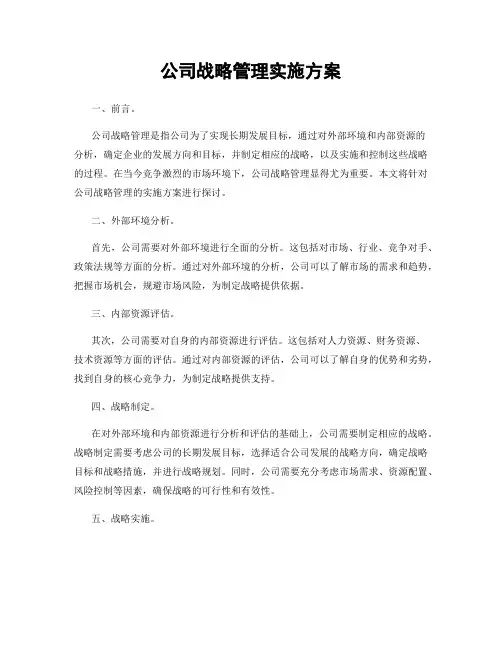 公司战略管理实施方案

一、前言。

公司战略管理是指公司为了实现长期发展目标，通过对外部环境和内部资源的分析，确定企业的发展方向和目标，并制定相应的战略，以及实施和控制这些战略的过程。在当今竞争激烈的市场环境下，公司战略管理显得尤为重要。本文将针对公司战略管理的实施方案进行探讨。

二、外部环境分析。

首先，公司需要对外部环境进行全面的分析。这包括对市场、行业、竞争对手、政策法规等方面的分析。通过对外部环境的分析，公司可以了解市场的需求和趋势，把握市场机会，规避市场风险，为制定战略提供依据。

三、内部资源评估。

其次，公司需要对自身的内部资源进行评估。这包括对人力资源、财务资源、技术资源等方面的评估。通过对内部资源的评估，公司可以了解自身的优势和劣势，找到自身的核心竞争力，为制定战略提供支持。

四、战略制定。

在对外部环境和内部资源进行分析和评估的基础上，公司需要制定相应的战略。战略制定需要考虑公司的长期发展目标，选择适合公司发展的战略方向，确定战略目标和战略措施，并进行战略规划。同时，公司需要充分考虑市场需求、资源配置、风险控制等因素，确保战略的可行性和有效性。

五、战略实施。